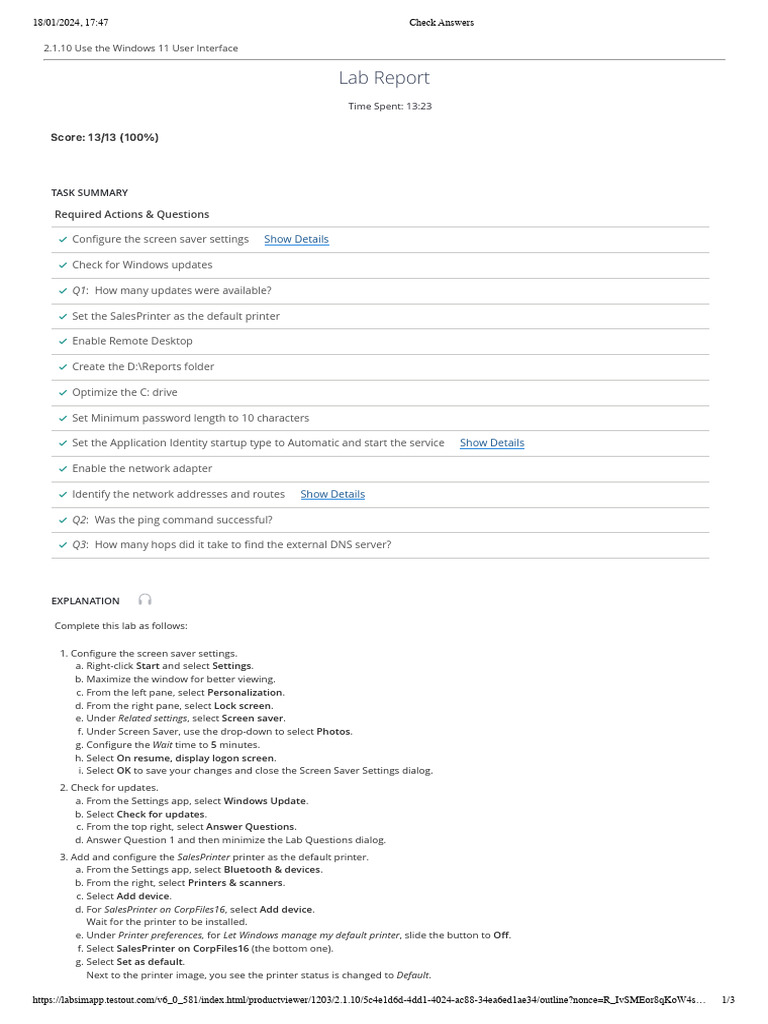 18/01/2024, 17:47 Check Answers

2.1.10 Use the Windows 11 User Interface

Lab Report

Time Spent: 13:23

Score: 13/13 (100%)

TASK SUMMARY

Required Actions & Questions

Configure the screen saver settings Show Details

Check for Windows updates

Q1: How many updates were available?

Set the SalesPrinter as the default printer

Enable Remote Desktop

Create the D:\Reports folder

Optimize the C: drive

Set Minimum password length to 10 characters

Set the Application Identity startup type to Automatic and start the service Show Details

Enable the network adapter

Identify the network addresses and routes Show Details

Q2: Was the ping command successful?

Q3: How many hops did it take to find the external DNS server?

EXPLANATION

Complete this lab as follows:

1. Configure the screen saver settings.
a. Right-click Start and select Settings.
b. Maximize the window for better viewing.
c. From the left pane, select Personalization.
d. From the right pane, select Lock screen.
e. Under Related settings, select Screen saver.
f. Under Screen Saver, use the drop-down to select Photos.
g. Configure the Wait time to 5 minutes.
h. Select On resume, display logon screen.
i. Select OK to save your changes and close the Screen Saver Settings dialog.
2. Check for updates.
a. From the Settings app, select Windows Update.
b. Select Check for updates.
c. From the top right, select Answer Questions.
d. Answer Question 1 and then minimize the Lab Questions dialog.
3. Add and configure the SalesPrinter printer as the default printer.
a. From the Settings app, select Bluetooth & devices.
b. From the right, select Printers & scanners.
c. Select Add device.
d. For SalesPrinter on CorpFiles16, select Add device.
Wait for the printer to be installed.
e. Under Printer preferences, for Let Windows manage my default printer, slide the button to Off.
f. Select SalesPrinter on CorpFiles16 (the bottom one).
g. Select Set as default.
Next to the printer image, you see the printer status is changed to Default.

https://labsimapp.testout.com/v6_0_581/index.html/productviewer/1203/2.1.10/5c4e1d6d-4dd1-4024-ac88-34ea6ed1ae34/outline?nonce=R_IvSMEor8qKoW4s... 1/3